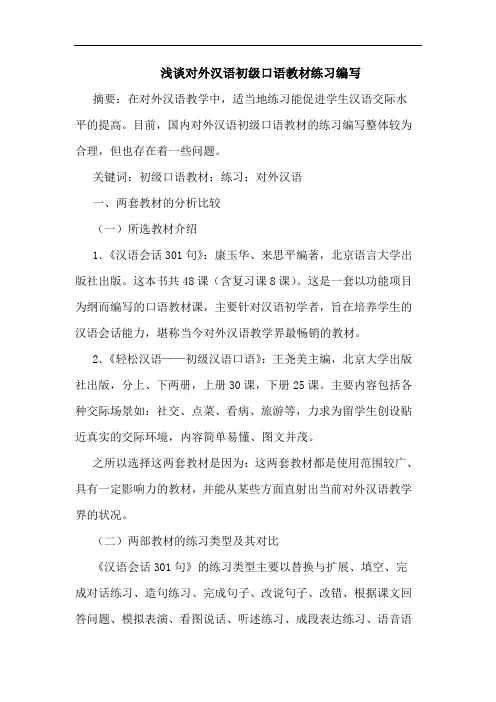 浅谈对外汉语初级口语教材练习编写

摘要：在对外汉语教学中，适当地练习能促进学生汉语交际水平的提高。目前，国内对外汉语初级口语教材的练习编写整体较为合理，但也存在着一些问题。

关键词：初级口语教材；练习；对外汉语

一、两套教材的分析比较

（一）所选教材介绍

1.《汉语会话301句》：康玉华、来思平编著，北京语言大学出版社出版。这本书共48课（含复习课8课）。这是一套以功能项目为纲而编写的口语教材课，主要针对汉语初学者，旨在培养学生的汉语会话能力，堪称当今对外汉语教学界最畅销的教材。

2.《轻松汉语——初级汉语口语》：王尧美主编，北京大学出版社出版，分上、下两册，上册30课，下册25课。主要内容包括各种交际场景如：社交、点菜、看病、旅游等，力求为留学生创设贴近真实的交际环境，内容简单易懂、图文并茂。

之所以选择这两套教材是因为：这两套教材都是使用范围较广、具有一定影响力的教材，并能从某些方面直射出当前对外汉语教学界的状况。

（二）两部教材的练习类型及其对比

《汉语会话301句》的练习类型主要以替换与扩展、填空、完成对话练习、造句练习、完成句子、改说句子、改错、根据课文回答问题、模拟表演、看图说话、听述练习、成段表达练习、语音语